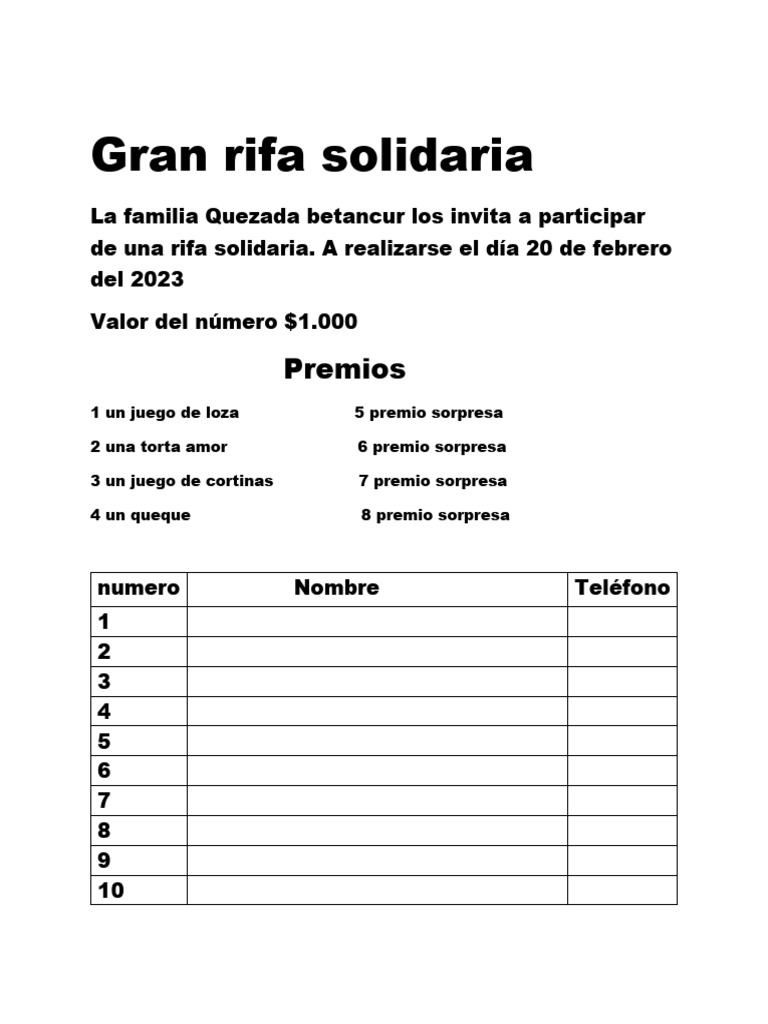 Gran rifa solidaria

La familia Quezada betancur los invita a participar de una rifa solidaria. A realizarse el día 20 de febrero del 2023

Valor del número $1.000

Premios

1 un juego de loza
2 una torta amor
3 un juego de cortinas
4 un queque

5 premio sorpresa
6 premio sorpresa
7 premio sorpresa
8 premio sorpresa

| numero | Nombre | Teléfono |
|---|---|---|
| 1 | | |
| 2 | | |
| 3 | | |
| 4 | | |
| 5 | | |
| 6 | | |
| 7 | | |
| 8 | | |
| 9 | | |
| 10 | | |